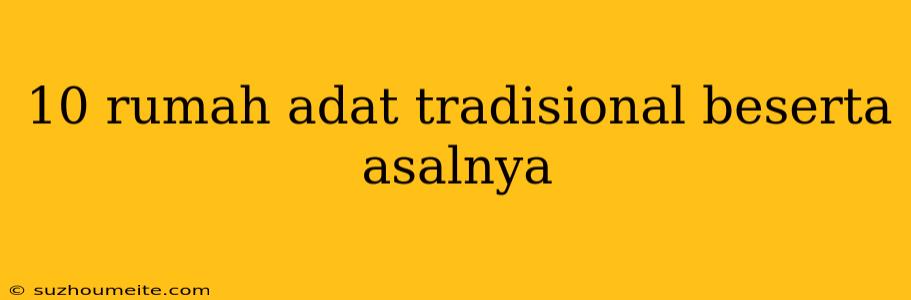 10 rumah adat tradisional beserta asalnya

© suzhoumeite.com